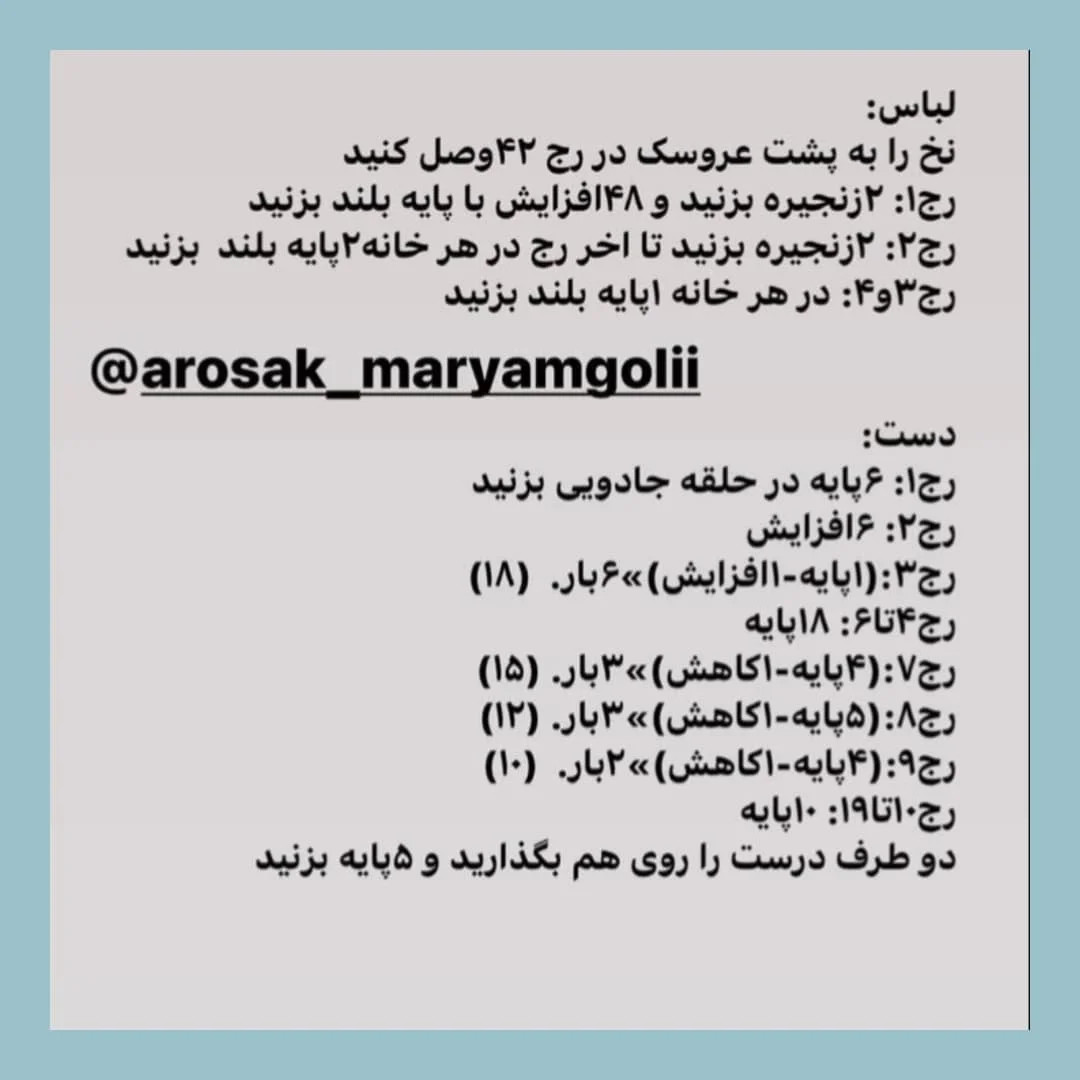 لباس:
نخ را به پشت عروسک در رج ۴۲وصل کنید
رج۱: ۲زنجیره بزنید و ۴۸افزایش با پایه بلند بزنید
رج۲: ۲زنجیره بزنید تا اخر رج در هر خانه۲پایه بلند بزنید
رج۳و۴: در هر خانه ۱پایه بلند بزنید

@arosak_maryamgolii

دست:
رج۱: ۶پایه در حلقه جادویی بزنید
رج۲: ۶افزایش
رج۳:(۱پایه-۱افزایش)»۶بار. (۱۸)
رج۴تا۶: ۱۸پایه
رج۷:(۴پایه-۱کاهش)»۳بار. (۱۵)
رج۸:(۵پایه-۱کاهش)»۳بار. (۱۲)
رج۹:(۴پایه-۱کاهش)»۲بار. (۱۰)
رج۱۰تا۱۹: ۱۰پایه
دو طرف درست را روی هم بگذارید و ۵پایه بزنید